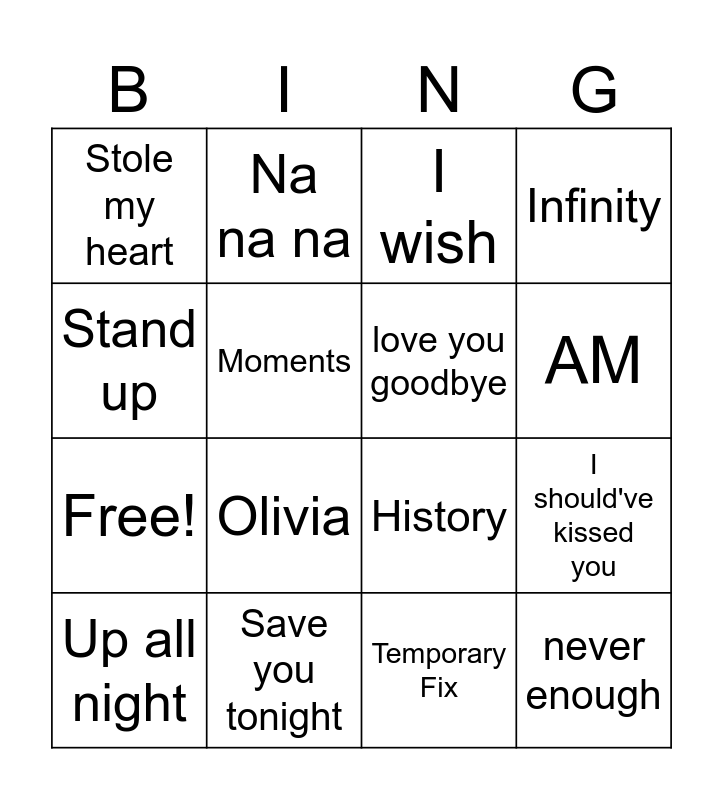 | B | I | N | G |
|---|---|---|---|
| Stole my heart | Na na na | I wish | Infinity |
| Stand up | Moments | love you goodbye | AM |
| Free! | Olivia | History | I should've kissed you |
| Up all night | Save you tonight | Temporary Fix | never enough |